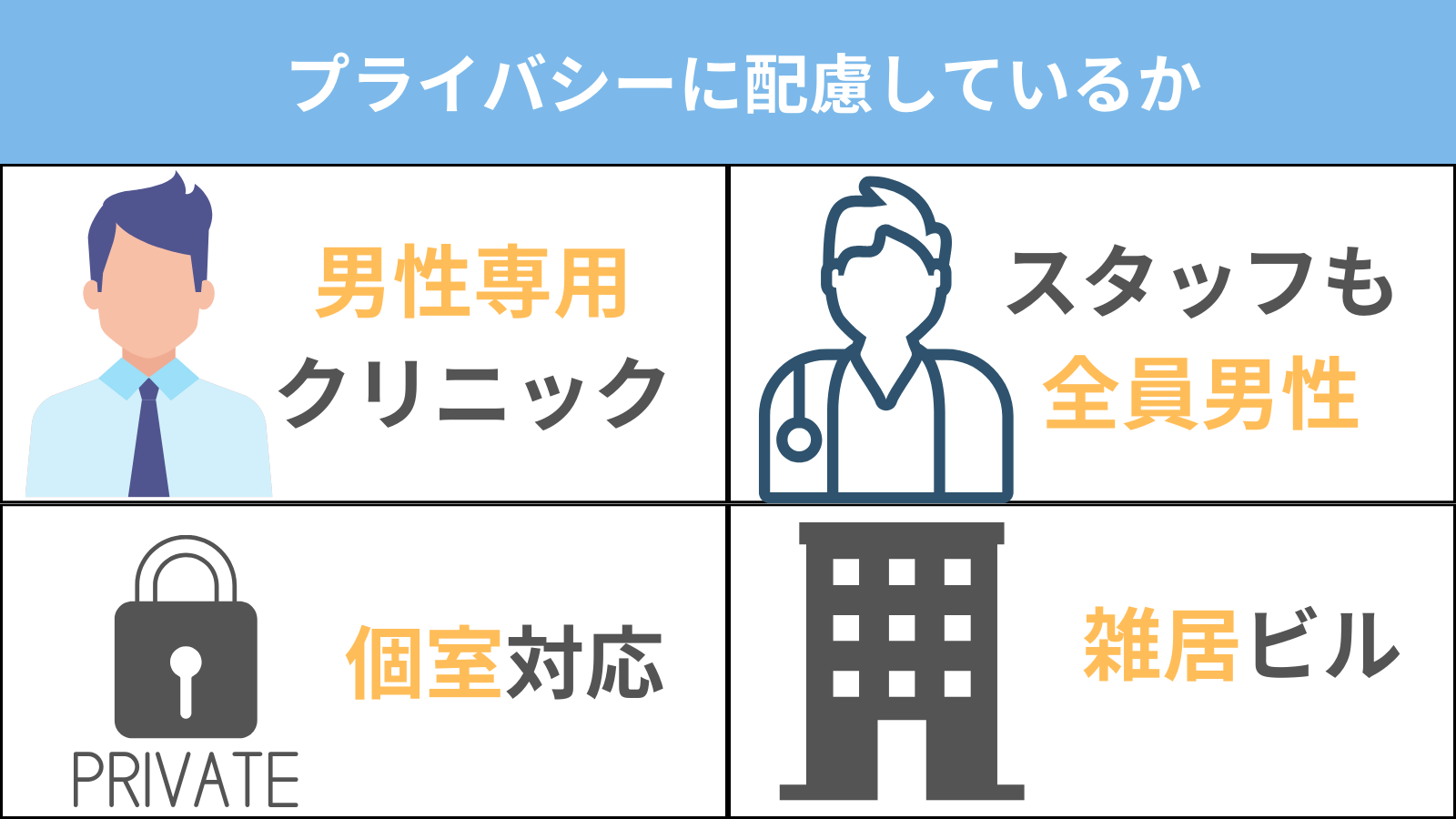 プライバシーに配慮しているか

男性専用
クリニック

スタッフも
全員男性

PRIVATE

個室対応

雑居ビル